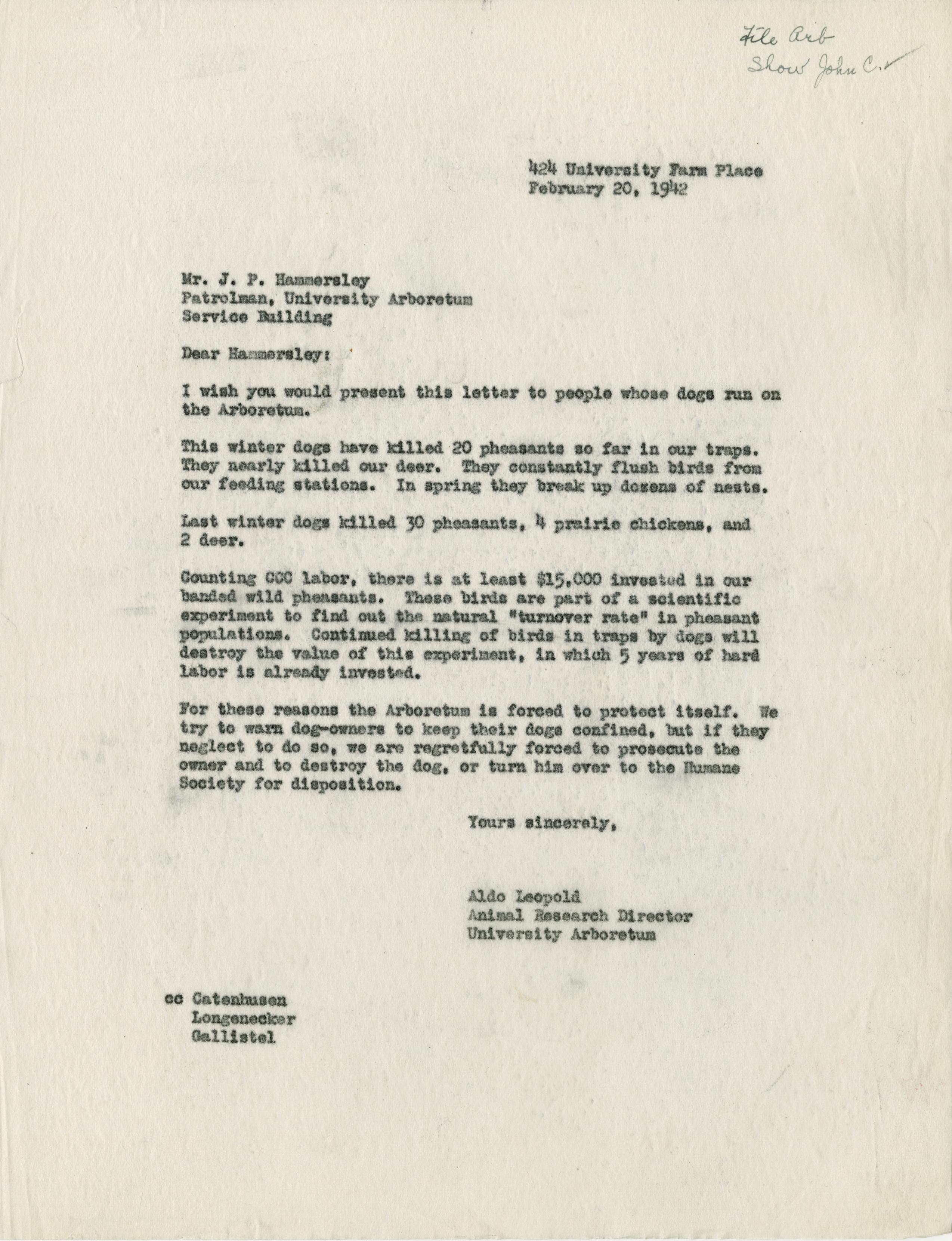 File Arb
Show John C.

424 University Farm Place
February 20, 1942

Mr. J. P. Hammersley
Patrolman, University Arboretum
Service Building

Dear Hammersley:

I wish you would present this letter to people whose dogs run on the Arboretum.

This winter dogs have killed 20 pheasants so far in our traps. They nearly killed our deer. They constantly flush birds from our feeding stations. In spring they break up dozens of nests.

Last winter dogs killed 30 pheasants, 4 prairie chickens, and 2 deer.

Counting CCC labor, there is at least $15,000 invested in our banded wild pheasants. These birds are part of a scientific experiment to find out the natural "turnover rate" in pheasant populations. Continued killing of birds in traps by dogs will destroy the value of this experiment, in which 5 years of hard labor is already invested.

For these reasons the Arboretum is forced to protect itself. We try to warn dog-owners to keep their dogs confined, but if they neglect to do so, we are regretfully forced to prosecute the owner and to destroy the dog, or turn him over to the Humane Society for disposition.

Yours sincerely,

Aldo Leopold
Animal Research Director
University Arboretum

cc Catenhusen
Longenecker
Gallistel